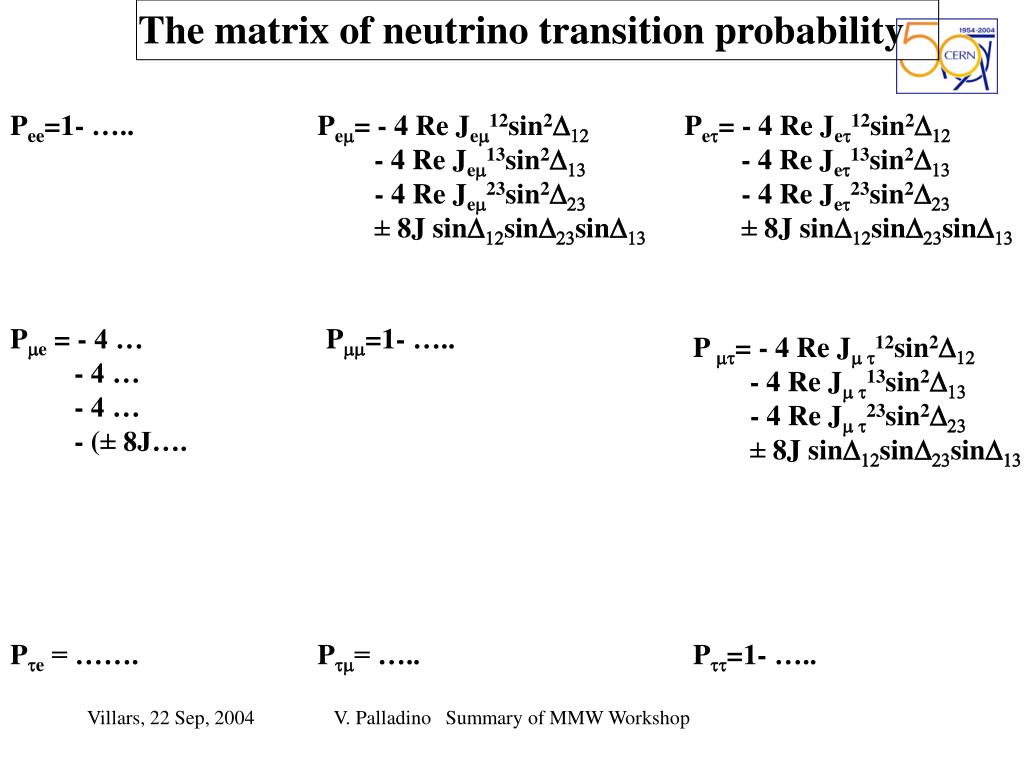 The matrix of neutrino transition probability

1954-2004 CERN

$P_{ee}$=1- …..

$P_{e\mu}$= - 4 Re $J_{e\mu}{}^{12}\sin^2\Delta_{12}$
- 4 Re $J_{e\mu}{}^{13}\sin^2\Delta_{13}$
- 4 Re $J_{e\mu}{}^{23}\sin^2\Delta_{23}$
± 8J $\sin\Delta_{12}\sin\Delta_{23}\sin\Delta_{13}$

$P_{e\tau}$= - 4 Re $J_{e\tau}{}^{12}\sin^2\Delta_{12}$
- 4 Re $J_{e\tau}{}^{13}\sin^2\Delta_{13}$
- 4 Re $J_{e\tau}{}^{23}\sin^2\Delta_{23}$
± 8J $\sin\Delta_{12}\sin\Delta_{23}\sin\Delta_{13}$

$P_{\mu e}$ = - 4 …
- 4 …
- 4 …
- (± 8J….

$P_{\mu\mu}$=1- …..

$P_{\mu\tau}$= - 4 Re $J_{\mu\tau}{}^{12}\sin^2\Delta_{12}$
- 4 Re $J_{\mu\tau}{}^{13}\sin^2\Delta_{13}$
- 4 Re $J_{\mu\tau}{}^{23}\sin^2\Delta_{23}$
± 8J $\sin\Delta_{12}\sin\Delta_{23}\sin\Delta_{13}$

$P_{\tau e}$ = …….

$P_{\tau\mu}$= …..

$P_{\tau\tau}$=1- …..

Villars, 22 Sep, 2004 V. Palladino Summary of MMW Workshop